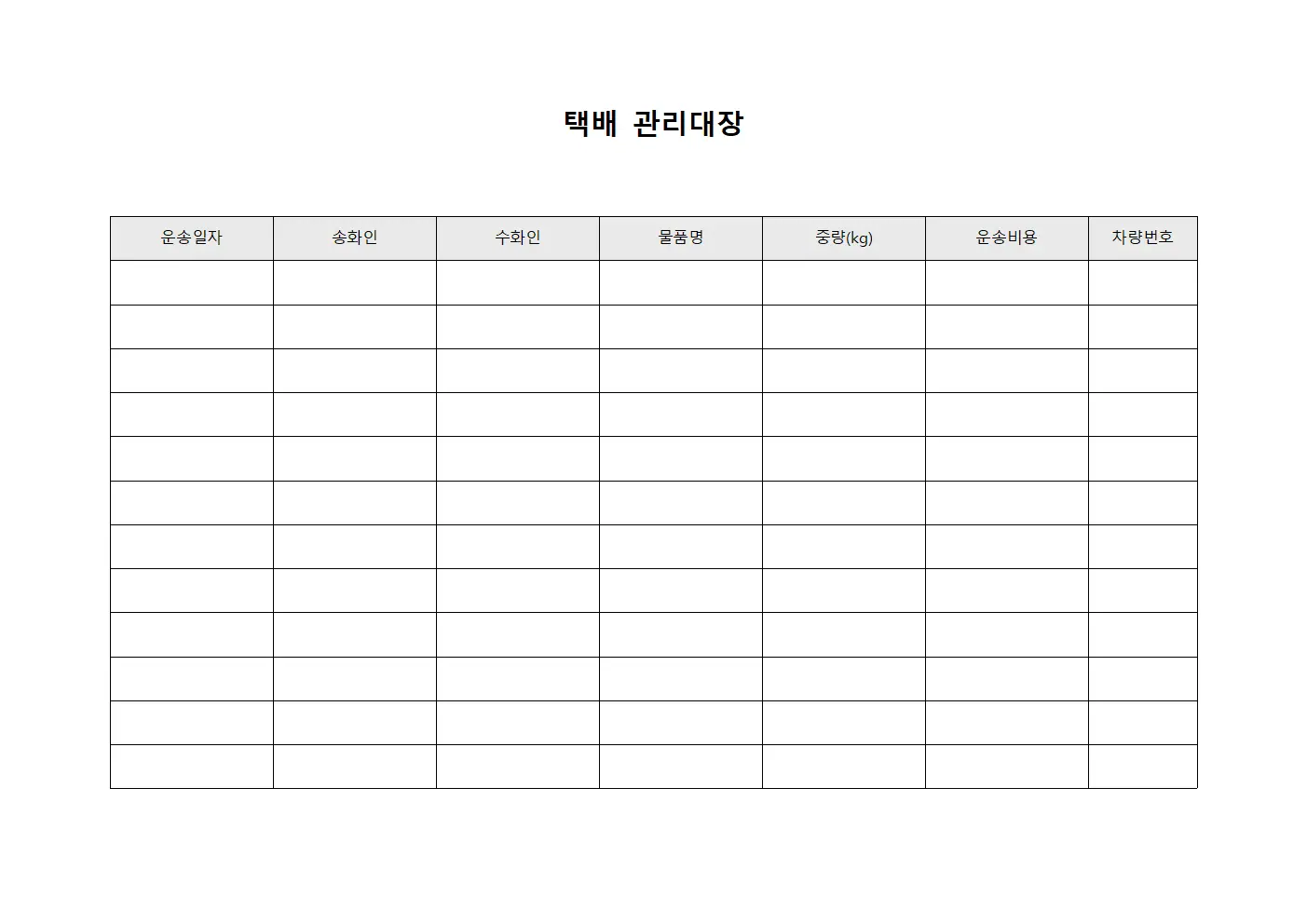 택배 관리대장

| 운송일자 | 송화인 | 수화인 | 물품명 | 중량(kg) | 운송비용 | 차량번호 |
|---|---|---|---|---|---|---|
| | | | | | | |
| | | | | | | |
| | | | | | | |
| | | | | | | |
| | | | | | | |
| | | | | | | |
| | | | | | | |
| | | | | | | |
| | | | | | | |
| | | | | | | |
| | | | | | | |
| | | | | | | |